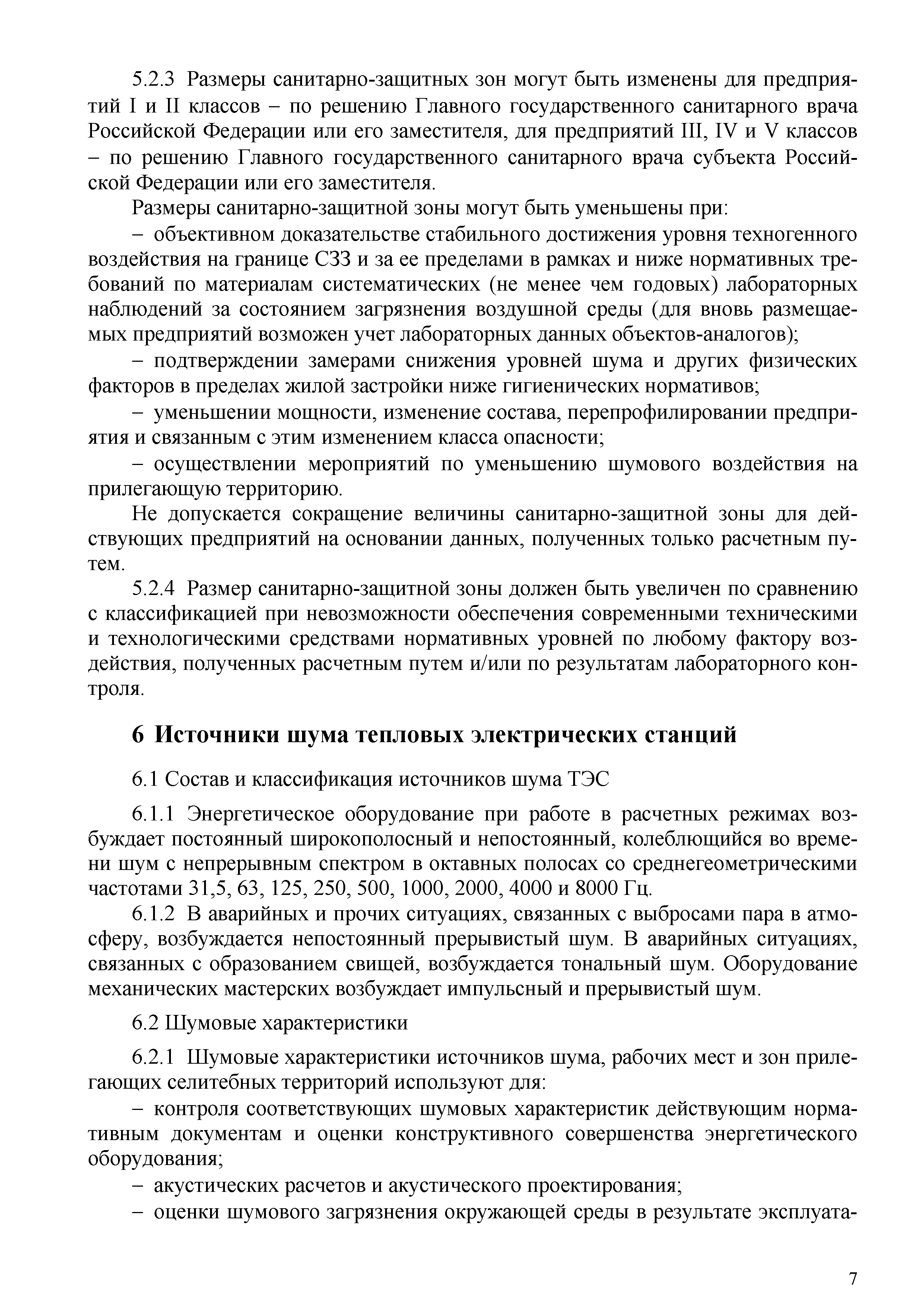 5.2.3 Размеры санитарно-защитных зон могут быть изменены для предприятий I и II классов – по решению Главного государственного санитарного врача Российской Федерации или его заместителя, для предприятий III, IV и V классов – по решению Главного государственного санитарного врача субъекта Российской Федерации или его заместителя.

Размеры санитарно-защитной зоны могут быть уменьшены при:

– объективном доказательстве стабильного достижения уровня техногенного воздействия на границе СЗЗ и за ее пределами в рамках и ниже нормативных требований по материалам систематических (не менее чем годовых) лабораторных наблюдений за состоянием загрязнения воздушной среды (для вновь размещаемых предприятий возможен учет лабораторных данных объектов-аналогов);

– подтверждении замерами снижения уровней шума и других физических факторов в пределах жилой застройки ниже гигиенических нормативов;

– уменьшении мощности, изменение состава, перепрофилировании предприятия и связанным с этим изменением класса опасности;

– осуществлении мероприятий по уменьшению шумового воздействия на прилегающую территорию.

Не допускается сокращение величины санитарно-защитной зоны для действующих предприятий на основании данных, полученных только расчетным путем.

5.2.4 Размер санитарно-защитной зоны должен быть увеличен по сравнению с классификацией при невозможности обеспечения современными техническими и технологическими средствами нормативных уровней по любому фактору воздействия, полученных расчетным путем и/или по результатам лабораторного контроля.

6 Источники шума тепловых электрических станций

6.1 Состав и классификация источников шума ТЭС

6.1.1 Энергетическое оборудование при работе в расчетных режимах возбуждает постоянный широкополосный и непостоянный, колеблющийся во времени шум с непрерывным спектром в октавных полосах со среднегеометрическими частотами 31,5, 63, 125, 250, 500, 1000, 2000, 4000 и 8000 Гц.

6.1.2 В аварийных и прочих ситуациях, связанных с выбросами пара в атмосферу, возбуждается непостоянный прерывистый шум. В аварийных ситуациях, связанных с образованием свищей, возбуждается тональный шум. Оборудование механических мастерских возбуждает импульсный и прерывистый шум.

6.2 Шумовые характеристики

6.2.1 Шумовые характеристики источников шума, рабочих мест и зон прилегающих селитебных территорий используют для:

– контроля соответствующих шумовых характеристик действующим нормативным документам и оценки конструктивного совершенства энергетического оборудования;

– акустических расчетов и акустического проектирования;

– оценки шумового загрязнения окружающей среды в результате эксплуата-

7